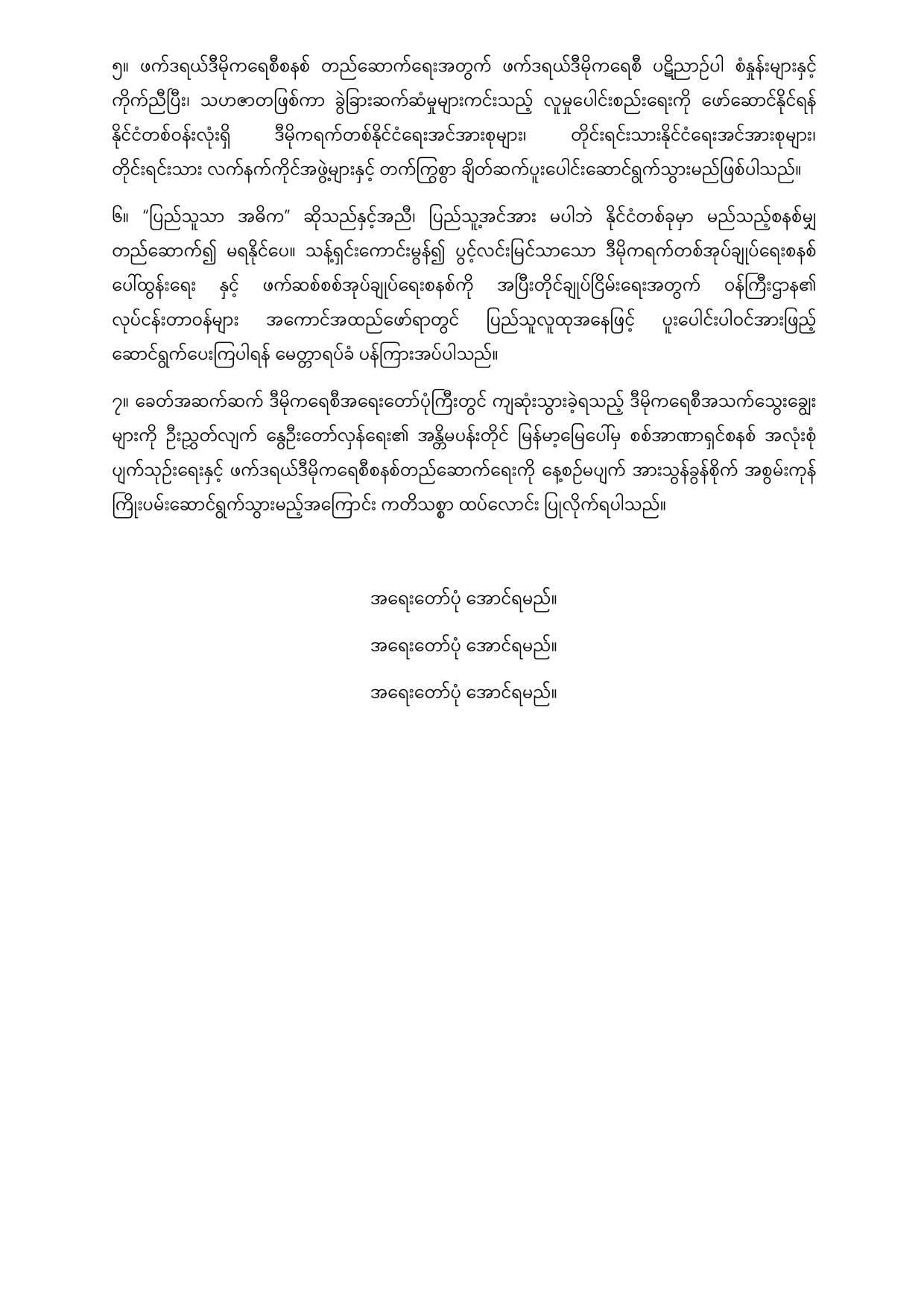 ၅။ ဖက်ဒရယ်ဒီမိုကရေစီစနစ် တည်ဆောက်ရေးအတွက် ဖက်ဒရယ်ဒီမိုကရေစီ ပဋိညာဉ်ပါ စံနှုန်းများနှင့် ကိုက်ညီပြီး၊ သဟဇာတဖြစ်ကာ ခွဲခြားဆက်ဆံမှုများကင်းသည့် လူမှုပေါင်းစည်းရေးကို ဖော်ဆောင်နိုင်ရန် နိုင်ငံတစ်ဝန်းလုံးရှိ ဒီမိုကရက်တစ်နိုင်ငံရေးအင်အားစုများ၊ တိုင်းရင်းသားနိုင်ငံရေးအင်အားစုများ၊ တိုင်းရင်းသား လက်နက်ကိုင်အဖွဲ့များနှင့် တက်ကြွစွာ ချိတ်ဆက်ပူးပေါင်းဆောင်ရွက်သွားမည်ဖြစ်ပါသည်။

၆။ "ပြည်သူသာ အဓိက" ဆိုသည်နှင့်အညီ၊ ပြည်သူ့အင်အား မပါဘဲ နိုင်ငံတစ်ခုမှာ မည်သည့်စနစ်မျှ တည်ဆောက်၍ မရနိုင်ပေ။ သန့်ရှင်းကောင်းမွန်၍ ပွင့်လင်းမြင်သာသော ဒီမိုကရက်တစ်အုပ်ချုပ်ရေးစနစ် ပေါ်ထွန်းရေး နှင့် ဖက်ဆစ်စစ်အုပ်ချုပ်ရေးစနစ်ကို အပြီးတိုင်ချုပ်ငြိမ်းရေးအတွက် ဝန်ကြီးဌာန၏ လုပ်ငန်းတာဝန်များ အကောင်အထည်ဖော်ရာတွင် ပြည်သူလူထုအနေဖြင့် ပူးပေါင်းပါဝင်အားဖြည့် ဆောင်ရွက်ပေးကြပါရန် မေတ္တာရပ်ခံ ပန်ကြားအပ်ပါသည်။

၇။ ခေတ်အဆက်ဆက် ဒီမိုကရေစီအရေးတော်ပုံကြီးတွင် ကျဆုံးသွားခဲ့ရသည့် ဒီမိုကရေစီအသက်သွေးချွေး များကို ဦးညွှတ်လျက် နွေဦးတော်လှန်ရေး၏ အန္တိမပန်းတိုင် မြန်မာ့မြေပေါ်မှ စစ်အာဏာရှင်စနစ် အလုံးစုံ ပျက်သုဉ်းရေးနှင့် ဖက်ဒရယ်ဒီမိုကရေစီစနစ်တည်ဆောက်ရေးကို နေ့စဉ်မပျက် အားသွန်ခွန်စိုက် အစွမ်းကုန် ကြိုးပမ်းဆောင်ရွက်သွားမည့်အကြောင်း ကတိသစ္စာ ထပ်လောင်း ပြုလိုက်ရပါသည်။

အရေးတော်ပုံ အောင်ရမည်။

အရေးတော်ပုံ အောင်ရမည်။

အရေးတော်ပုံ အောင်ရမည်။